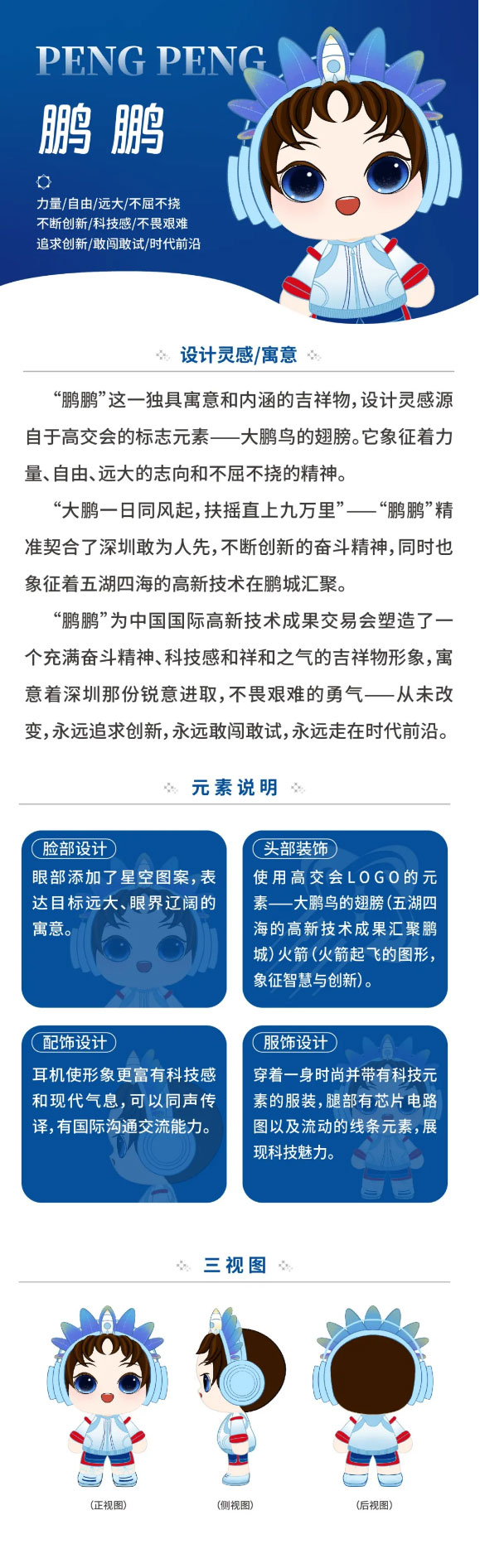 PENG PENG
鹏鹏

力量/自由/远大/不屈不挠
不断创新/科技感/不畏艰难
追求创新/敢闯敢试/时代前沿

设计灵感/寓意

“鹏鹏”这一独具寓意和内涵的吉祥物，设计灵感源自于高交会的标志元素——大鹏鸟的翅膀。它象征着力量、自由、远大的志向和不屈不挠的精神。

“大鹏一日同风起，扶摇直上九万里”——“鹏鹏”精准契合了深圳敢为人先，不断创新的奋斗精神，同时也象征着五湖四海的高新技术在鹏城汇聚。

“鹏鹏”为中国国际高新技术成果交易会塑造了一个充满奋斗精神、科技感和祥和之气的吉祥物形象，寓意着深圳那份锐意进取，不畏艰难的勇气——从未改变，永远追求创新，永远敢闯敢试，永远走在时代前沿。

元素说明

脸部设计
眼部添加了星空图案，表达目标远大、眼界辽阔的寓意。

头部装饰
使用高交会LOGO的元素——大鹏鸟的翅膀（五湖四海的高新技术成果汇聚鹏城）火箭（火箭起飞的图形，象征智慧与创新）。

配饰设计
耳机使形象更富有科技感和现代气息，可以同声传译，有国际沟通交流能力。

服饰设计
穿着一身时尚并带有科技元素的服装，腿部有芯片电路图以及流动的线条元素，展现科技魅力。

三视图

(正视图)
(侧视图)
(后视图)